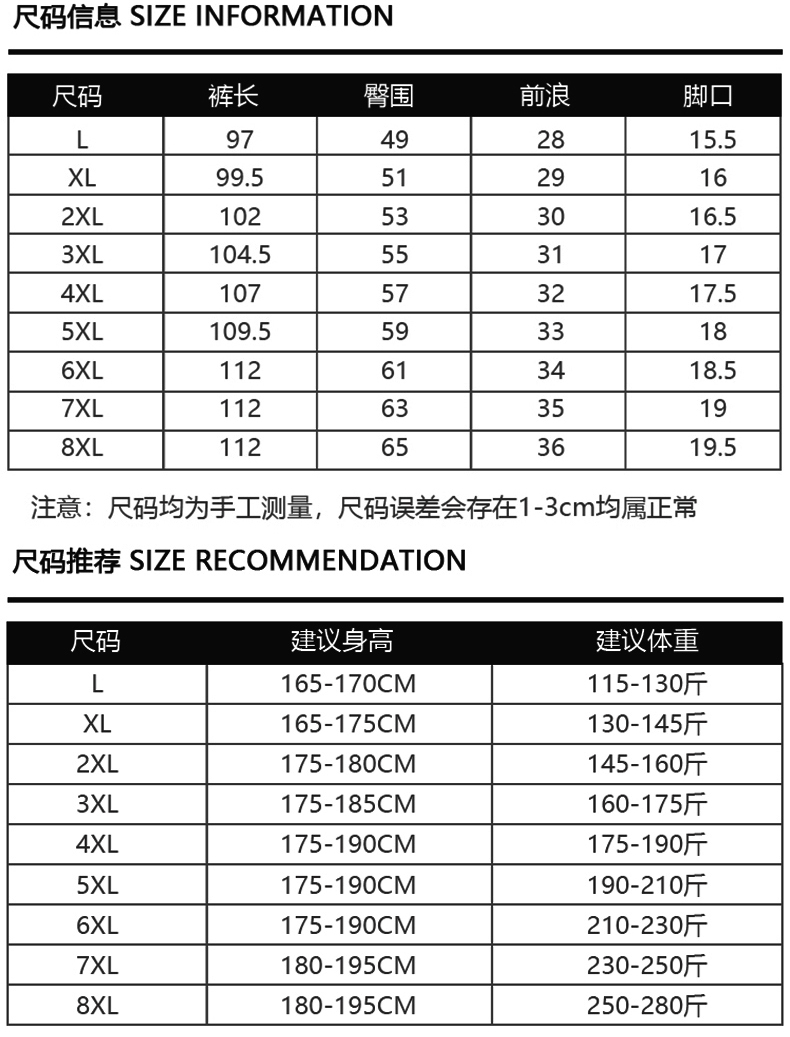 尺码信息 SIZE INFORMATION

| 尺码 | 裤长 | 臀围 | 前浪 | 脚口 |
|---|---|---|---|---|
| L | 97 | 49 | 28 | 15.5 |
| XL | 99.5 | 51 | 29 | 16 |
| 2XL | 102 | 53 | 30 | 16.5 |
| 3XL | 104.5 | 55 | 31 | 17 |
| 4XL | 107 | 57 | 32 | 17.5 |
| 5XL | 109.5 | 59 | 33 | 18 |
| 6XL | 112 | 61 | 34 | 18.5 |
| 7XL | 112 | 63 | 35 | 19 |
| 8XL | 112 | 65 | 36 | 19.5 |

注意：尺码均为手工测量，尺码误差会存在1-3cm均属正常

尺码推荐 SIZE RECOMMENDATION

| 尺码 | 建议身高 | 建议体重 |
|---|---|---|
| L | 165-170CM | 115-130斤 |
| XL | 165-175CM | 130-145斤 |
| 2XL | 175-180CM | 145-160斤 |
| 3XL | 175-185CM | 160-175斤 |
| 4XL | 175-190CM | 175-190斤 |
| 5XL | 175-190CM | 190-210斤 |
| 6XL | 175-190CM | 210-230斤 |
| 7XL | 180-195CM | 230-250斤 |
| 8XL | 180-195CM | 250-280斤 |